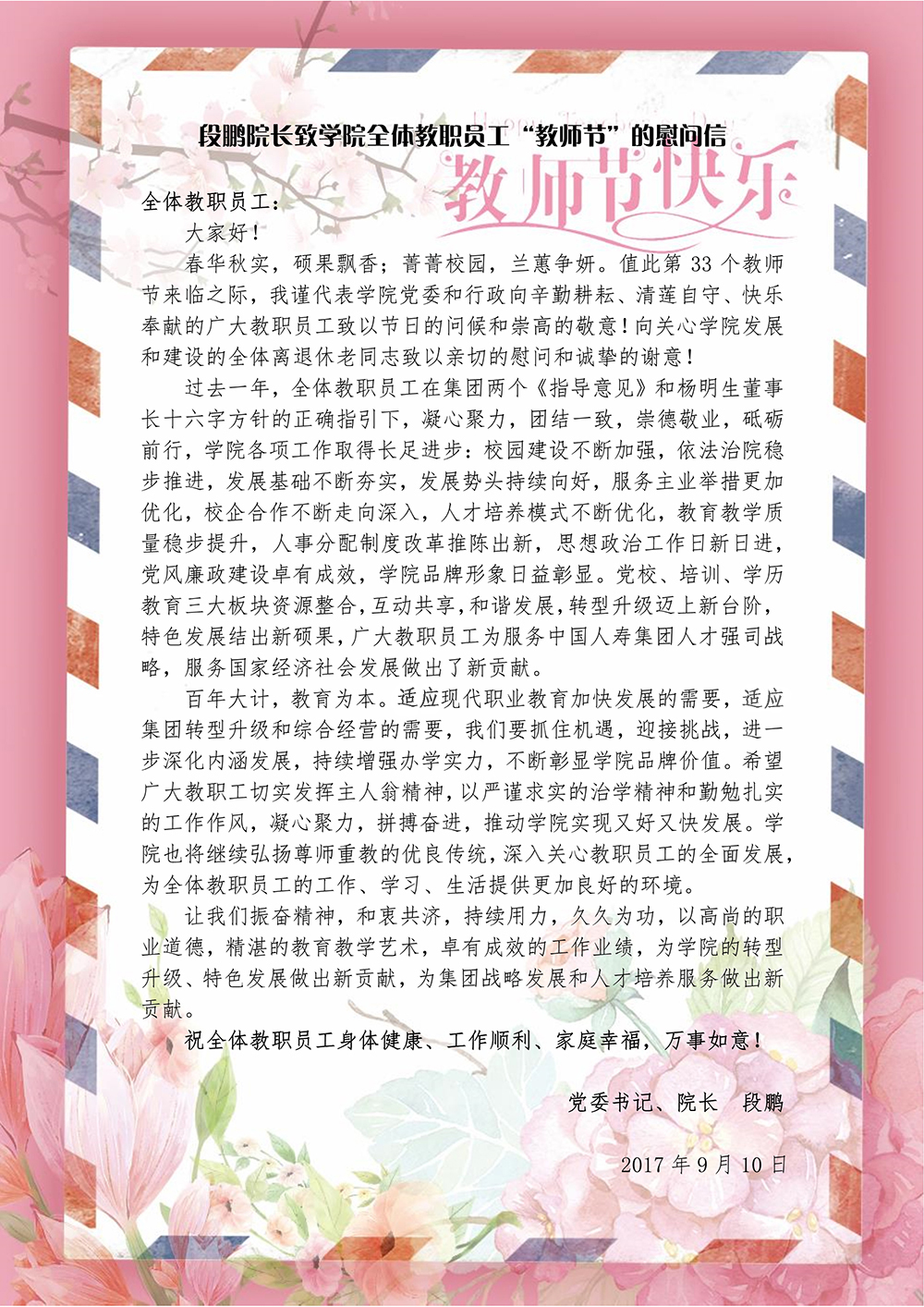 段鹏院长致学院全体教职员工“教师节”的慰问信

教师节快乐

全体教职员工：

大家好！

春华秋实，硕果飘香；菁菁校园，兰蕙争妍。值此第 33 个教师节来临之际，我谨代表学院党委和行政向辛勤耕耘、清莲自守、快乐奉献的广大教职员工致以节日的问候和崇高的敬意！向关心学院发展和建设的全体离退休老同志致以亲切的慰问和诚挚的谢意！

过去一年，全体教职员工在集团两个《指导意见》和杨明生董事长十六字方针的正确指引下，凝心聚力，团结一致，崇德敬业，砥砺前行，学院各项工作取得长足进步：校园建设不断加强，依法治院稳步推进，发展基础不断夯实，发展势头持续向好，服务主业举措更加优化，校企合作不断走向深入，人才培养模式不断优化，教育教学质量稳步提升，人事分配制度改革推陈出新，思想政治工作日新日进，党风廉政建设卓有成效，学院品牌形象日益彰显。党校、培训、学历教育三大板块资源整合，互动共享，和谐发展，转型升级迈上新台阶，特色发展结出新硕果，广大教职员工为服务中国人寿集团人才强司战略，服务国家经济社会发展做出了新贡献。

百年大计，教育为本。适应现代职业教育加快发展的需要，适应集团转型升级和综合经营的需要，我们要抓住机遇，迎接挑战，进一步深化内涵发展，持续增强办学实力，不断彰显学院品牌价值。希望广大教职工切实发挥主人翁精神，以严谨求实的治学精神和勤勉扎实的工作作风，凝心聚力，拼搏奋进，推动学院实现又好又快发展。学院也将继续弘扬尊师重教的优良传统，深入关心教职员工的全面发展，为全体教职员工的工作、学习、生活提供更加良好的环境。

让我们振奋精神，和衷共济，持续用力，久久为功，以高尚的职业道德，精湛的教育教学艺术，卓有成效的工作业绩，为学院的转型升级、特色发展做出新贡献，为集团战略发展和人才培养服务做出新贡献。

祝全体教职员工身体健康、工作顺利、家庭幸福，万事如意！

党委书记、院长 段鹏

2017 年 9 月 10 日